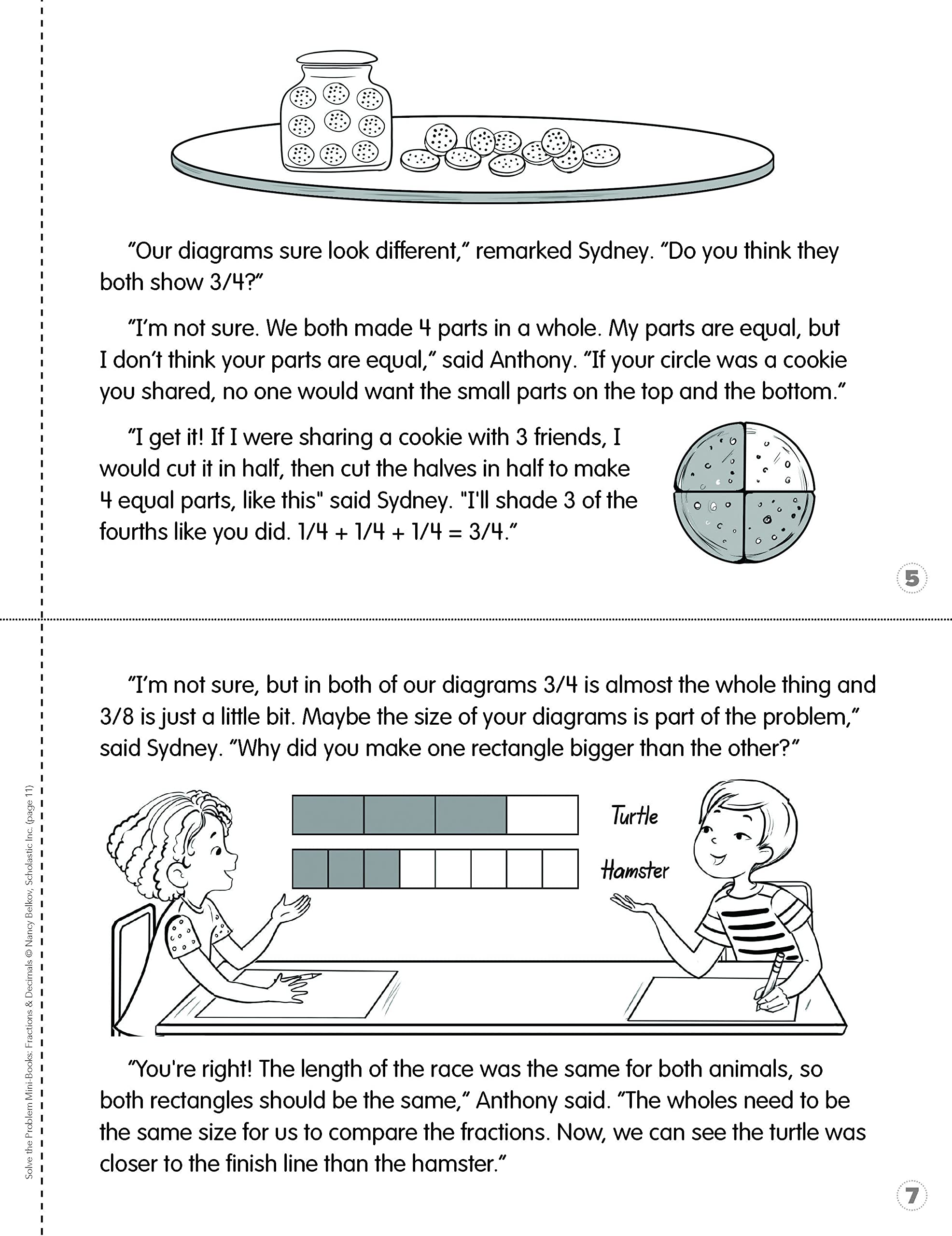 "Our diagrams sure look different," remarked Sydney. "Do you think they both show 3/4?"

"I'm not sure. We both made 4 parts in a whole. My parts are equal, but I don't think your parts are equal," said Anthony. "If your circle was a cookie you shared, no one would want the small parts on the top and the bottom."

"I get it! If I were sharing a cookie with 3 friends, I would cut it in half, then cut the halves in half to make 4 equal parts, like this" said Sydney. "I'll shade 3 of the fourths like you did. 1/4 + 1/4 + 1/4 = 3/4."

5

"I'm not sure, but in both of our diagrams 3/4 is almost the whole thing and 3/8 is just a little bit. Maybe the size of your diagrams is part of the problem," said Sydney. "Why did you make one rectangle bigger than the other?"

Turtle

Hamster

"You're right! The length of the race was the same for both animals, so both rectangles should be the same," Anthony said. "The wholes need to be the same size for us to compare the fractions. Now, we can see the turtle was closer to the finish line than the hamster."

7

Solve the Problem Mini-Books: Fractions & Decimals © Nancy Belkov, Scholastic Inc. (page 11)